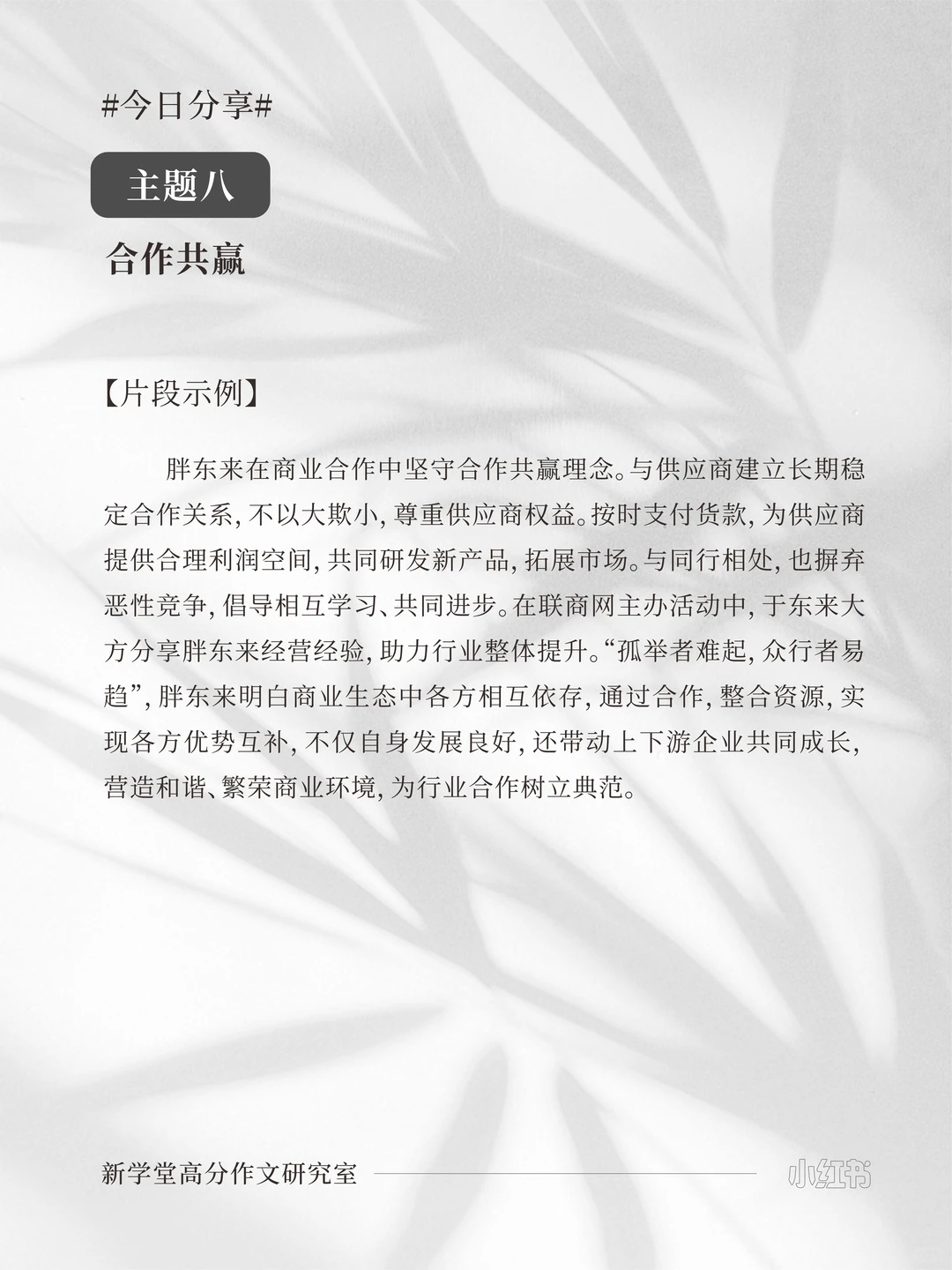 #今日分享#

主题八

合作共赢

【片段示例】

胖东来在商业合作中坚守合作共赢理念。与供应商建立长期稳定合作关系，不以大欺小，尊重供应商权益。按时支付货款，为供应商提供合理利润空间，共同研发新产品，拓展市场。与同行相处，也摒弃恶性竞争，倡导相互学习、共同进步。在联商网主办活动中，于东来大方分享胖东来经营经验，助力行业整体提升。“孤举者难起，众行者易趋”，胖东来明白商业生态中各方相互依存，通过合作，整合资源，实现各方优势互补，不仅自身发展良好，还带动上下游企业共同成长，营造和谐、繁荣商业环境，为行业合作树立典范。

新学堂高分作文研究室

小红书